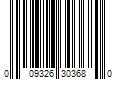 0 09326 30368 0